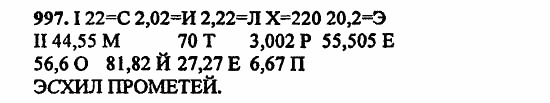 997. I 22=С 2,02=И 2,22=Л Х=220 20,2=Э
II 44,55 М 70 Т 3,002 Р 55,505 Е
56,6 О 81,82 Й 27,27 Е 6,67 П
ЭСХИЛ ПРОМЕТЕЙ.